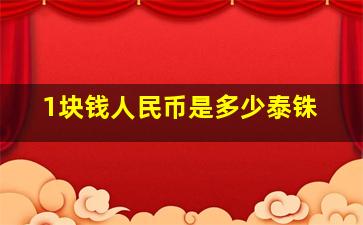 1块钱人民币是多少泰铢